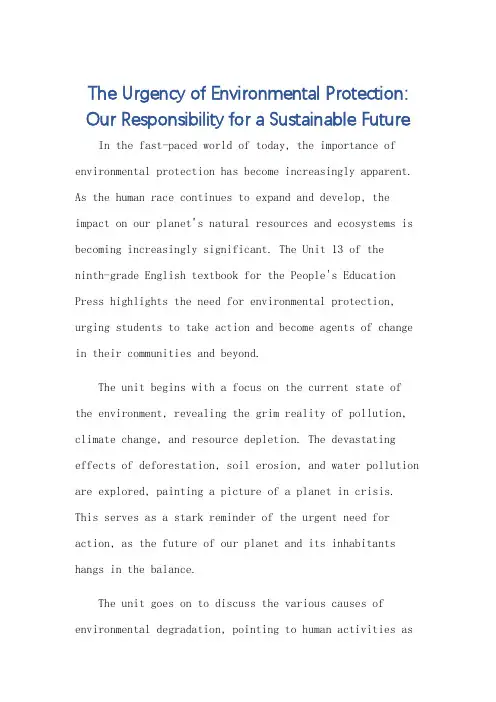 The Urgency of Environmental Protection: Our Responsibility for a Sustainable Future

In the fast-paced world of today, the importance of environmental protection has become increasingly apparent. As the human race continues to expand and develop, the impact on our planet's natural resources and ecosystems is becoming increasingly significant. The Unit 13 of the ninth-grade English textbook for the People's Education Press highlights the need for environmental protection, urging students to take action and become agents of change in their communities and beyond.

The unit begins with a focus on the current state of the environment, revealing the grim reality of pollution, climate change, and resource depletion. The devastating effects of deforestation, soil erosion, and water pollution are explored, painting a picture of a planet in crisis. This serves as a stark reminder of the urgent need for action, as the future of our planet and its inhabitants hangs in the balance.

The unit goes on to discuss the various causes of environmental degradation, pointing to human activities as